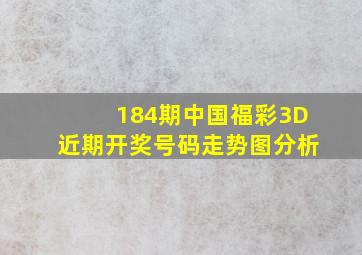 184期中国福彩3D
近期开奖号码走势图分析